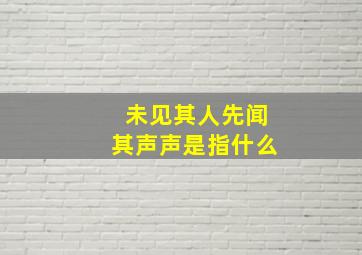 未见其人先闻其声声是指什么